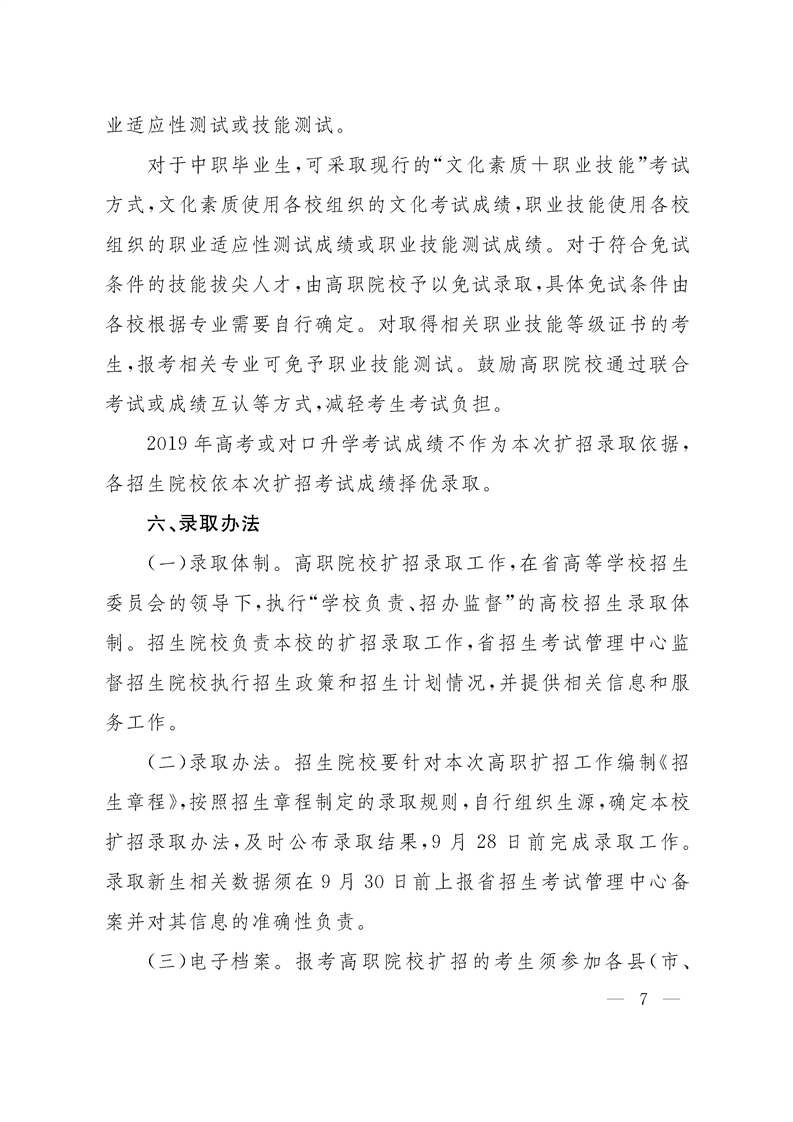 业适应性测试或技能测试。

对于中职毕业生，可采取现行的“文化素质＋职业技能”考试方式，文化素质使用各校组织的文化考试成绩，职业技能使用各校组织的职业适应性测试成绩或职业技能测试成绩。对于符合免试条件的技能拔尖人才，由高职院校予以免试录取，具体免试条件由各校根据专业需要自行确定。对取得相关职业技能等级证书的考生，报考相关专业可免予职业技能测试。鼓励高职院校通过联合考试或成绩互认等方式，减轻考生考试负担。

2019年高考或对口升学考试成绩不作为本次扩招录取依据，各招生院校依本次扩招考试成绩择优录取。

六、录取办法

（一）录取体制。高职院校扩招录取工作，在省高等学校招生委员会的领导下，执行“学校负责、招办监督”的高校招生录取体制。招生院校负责本校的扩招录取工作，省招生考试管理中心监督招生院校执行招生政策和招生计划情况，并提供相关信息和服务工作。

（二）录取办法。招生院校要针对本次高职扩招工作编制《招生章程》，按照招生章程制定的录取规则，自行组织生源，确定本校扩招录取办法，及时公布录取结果，9月28日前完成录取工作。录取新生相关数据须在9月30日前上报省招生考试管理中心备案并对其信息的准确性负责。

（三）电子档案。报考高职院校扩招的考生须参加各县（市、

— 7 —